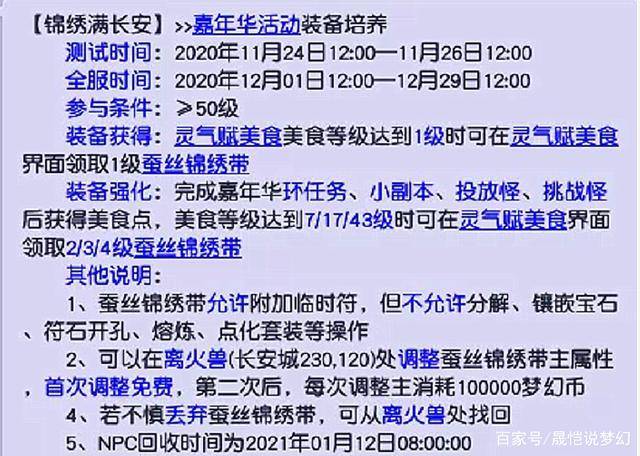 【锦绣满长安】>>嘉年华活动装备培养

测试时间：2020年11月24日12:00—11月26日12:00

全服时间：2020年12月01日12:00—12月29日12:00

参与条件：≥50级

装备获得：灵气赋美食美食等级达到1级时可在灵气赋美食界面领取1级蚕丝锦绣带

装备强化：完成嘉年华环任务、小副本、投放怪、挑战怪后获得美食点，美食等级达到7/17/43级时可在灵气赋美食界面领取2/3/4级蚕丝锦绣带

其他说明：

1、蚕丝锦绣带允许附加临时符，但不允许分解、镶嵌宝石、符石开孔、熔炼、点化套装等操作

2、可以在离火兽(长安城230,120)处调整蚕丝锦绣带主属性，首次调整免费，第二次后，每次调整主消耗100000梦幻币

4、若不慎丢弃蚕丝锦绣带，可从离火兽处找回

5、NPC回收时间为2021年01月12日08:00:00

百家号/晟恺说梦幻